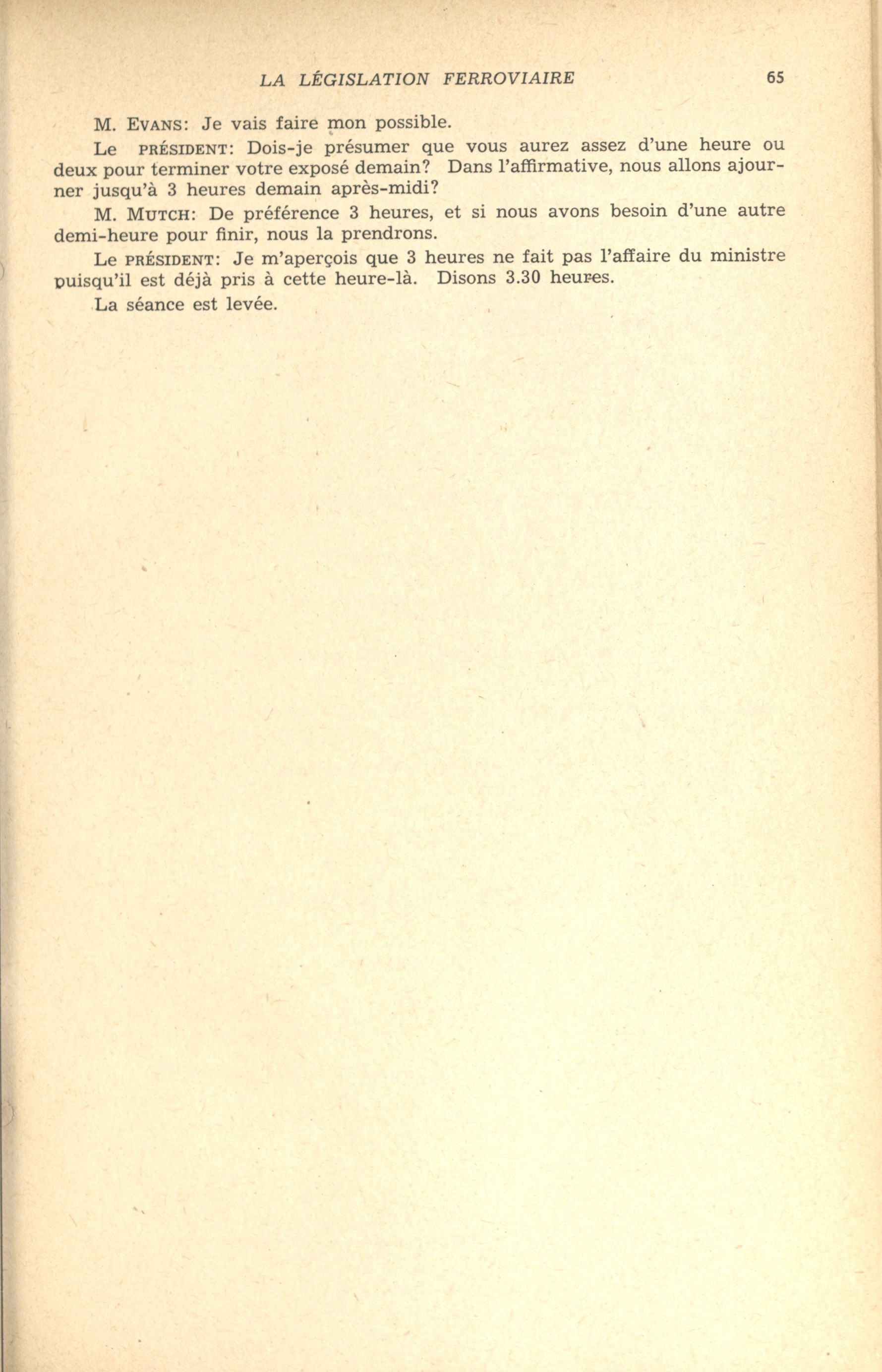 LA LÉGISLATION FERROVIAIRE 65

M. EVANS: Je vais faire mon possible.

Le PRÉSIDENT: Dois-je présumer que vous aurez assez d'une heure ou deux pour terminer votre exposé demain? Dans l'affirmative, nous allons ajourner jusqu'à 3 heures demain après-midi?

M. MUTCH: De préférence 3 heures, et si nous avons besoin d'une autre demi-heure pour finir, nous la prendrons.

Le PRÉSIDENT: Je m'aperçois que 3 heures ne fait pas l'affaire du ministre puisqu'il est déjà pris à cette heure-là. Disons 3.30 heures.

La séance est levée.